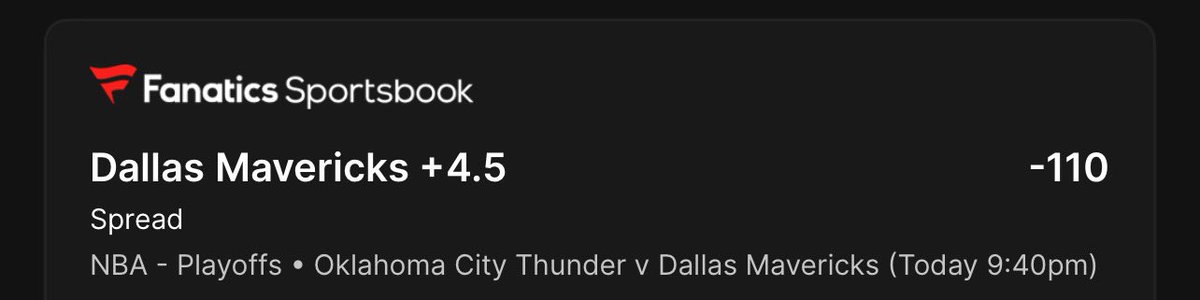 Fanatics Sportsbook

Dallas Mavericks +4.5 -110

Spread

NBA - Playoffs • Oklahoma City Thunder v Dallas Mavericks (Today 9:40pm)